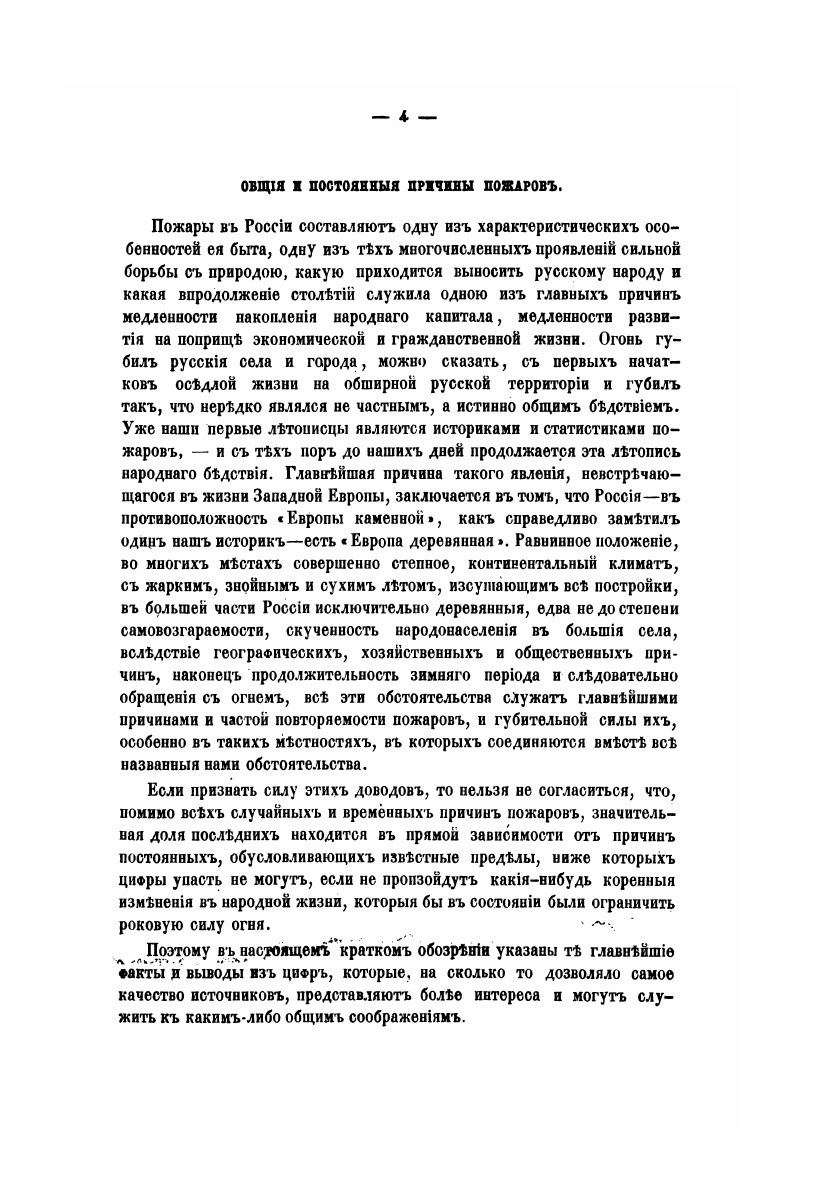 — 4 —

ОБЩІЯ И ПОСТОЯННЫЯ ПРИЧИНЫ ПОЖАРОВЪ.

Пожары въ Россіи составляютъ одну изъ характеристическихъ особенностей ея быта, одну изъ тѣхъ многочисленныхъ проявленій сильной борьбы съ природою, какую приходится выносить русскому народу и какая впродолженіе столѣтій служила одною изъ главныхъ причинъ медленности накопленія народнаго капитала, медленности развитія на поприщѣ экономической и гражданственной жизни. Огонь губилъ русскія села и города, можно сказать, съ первыхъ начатковъ осѣдлой жизни на обширной русской территоріи и губилъ такъ, что нерѣдко являлся не частнымъ, а истинно общимъ бѣдствіемъ. Уже наши первые лѣтописцы являются историками и статистиками пожаровъ, — и съ тѣхъ поръ до нашихъ дней продолжается эта лѣтопись народнаго бѣдствія. Главнѣйшая причина такого явленія, невстрѣчающагося въ жизни Западной Европы, заключается въ томъ, что Россія—въ противоположность «Европы каменной», какъ справедливо замѣтилъ одинъ нашъ историкъ—есть «Европа деревянная». Равнинное положеніе, во многихъ мѣстахъ совершенно степное, континентальный климатъ, съ жаркимъ, знойнымъ и сухимъ лѣтомъ, изсушающимъ всѣ постройки, въ большей части Россіи исключительно деревянныя, едва не до степени самовозгараемости, скученность народонаселенія въ большія села, вслѣдствіе географическихъ, хозяйственныхъ и общественныхъ причинъ, наконецъ продолжительность зимняго періода и слѣдовательно обращенія съ огнемъ, всѣ эти обстоятельства служатъ главнѣйшими причинами и частой повторяемости пожаровъ, и губительной силы ихъ, особенно въ такихъ мѣстностяхъ, въ которыхъ соединяются вмѣстѣ всѣ названныя нами обстоятельства.

Если признать силу этихъ доводовъ, то нельзя не согласиться, что, помимо всѣхъ случайныхъ и временныхъ причинъ пожаровъ, значительная доля послѣднихъ находится въ прямой зависимости отъ причинъ постоянныхъ, обусловливающихъ извѣстные предѣлы, ниже которыхъ цифры упасть не могутъ, если не произойдутъ какія-нибудь коренныя измѣненія въ народной жизни, которыя бы въ состояніи были ограничить роковую силу огня.

Поэтому въ настоящемъ краткомъ обозрѣніи указаны тѣ главнѣйшіе факты и выводы изъ цифръ, которые, на сколько то дозволяло самое качество источниковъ, представляютъ болѣе интереса и могутъ служить къ какимъ-либо общимъ соображеніямъ.